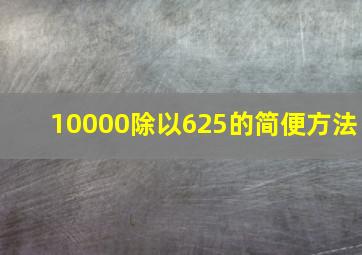 10000除以625的简便方法